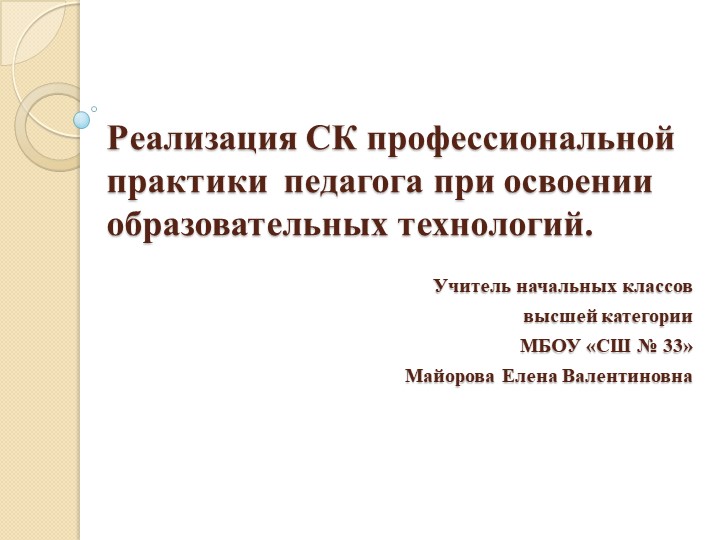 Реализация СК профессиональной практики педагога при освоении образовательных технологий.

Учитель начальных классов
высшей категории
МБОУ «СШ № 33»
Майорова Елена Валентиновна